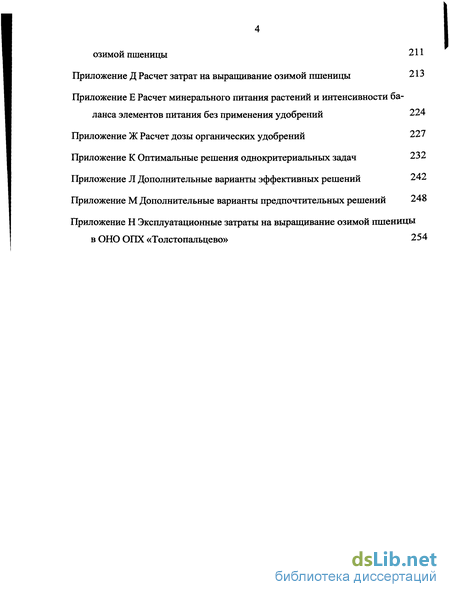 4

озимой пшеницы 211

Приложение Д Расчет затрат на выращивание озимой пшеницы 213

Приложение Е Расчет минерального питания растений и интенсивности баланса элементов питания без применения удобрений 224

Приложение Ж Расчет дозы органических удобрений 227

Приложение К Оптимальные решения однокритериальных задач 232

Приложение Л Дополнительные варианты эффективных решений 242

Приложение М Дополнительные варианты предпочтительных решений 248

Приложение Н Эксплуатационные затраты на выращивание озимой пшеницы в ОНО ОПХ «Толстопальцево» 254

dsLib.net
библиотека диссертаций